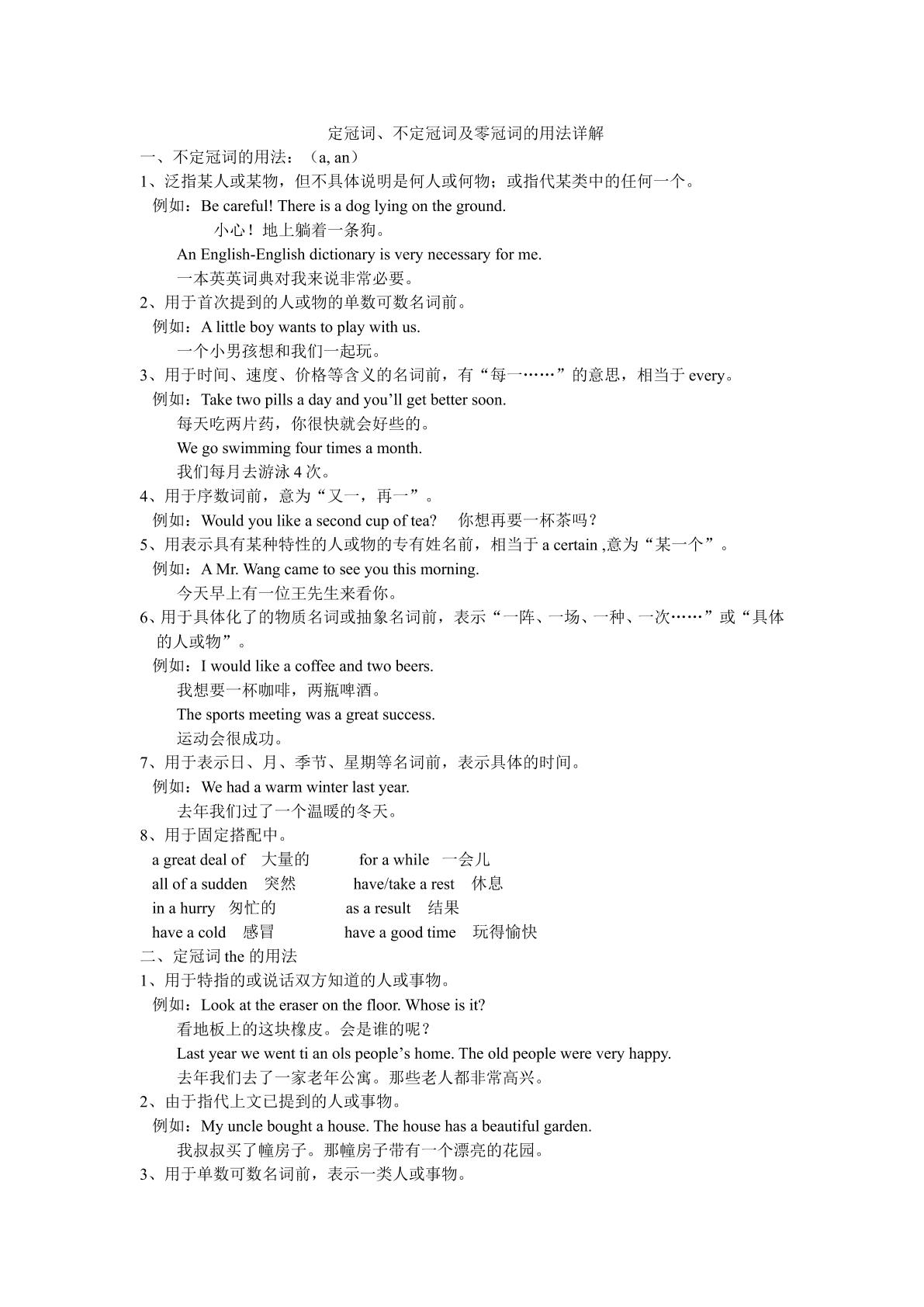 定冠词、不定冠词及零冠词的用法详解

一、不定冠词的用法：（a, an）

1、泛指某人或某物，但不具体说明是何人或何物；或指代某类中的任何一个。

例如：Be careful! There is a dog lying on the ground.

小心！地上躺着一条狗。

An English-English dictionary is very necessary for me.

一本英英词典对我来说非常必要。

2、用于首次提到的人或物的单数可数名词前。

例如：A little boy wants to play with us.

一个小男孩想和我们一起玩。

3、用于时间、速度、价格等含义的名词前，有“每一……”的意思，相当于every。

例如：Take two pills a day and you'll get better soon.

每天吃两片药，你很快就会好些的。

We go swimming four times a month.

我们每月去游泳4次。

4、用于序数词前，意为“又一，再一”。

例如：Would you like a second cup of tea?　你想再要一杯茶吗？

5、用表示具有某种特性的人或物的专有姓名前，相当于a certain ,意为“某一个”。

例如：A Mr. Wang came to see you this morning.

今天早上有一位王先生来看你。

6、用于具体化了的物质名词或抽象名词前，表示“一阵、一场、一种、一次……”或“具体的人或物”。

例如：I would like a coffee and two beers.

我想要一杯咖啡，两瓶啤酒。

The sports meeting was a great success.

运动会很成功。

7、用于表示日、月、季节、星期等名词前，表示具体的时间。

例如：We had a warm winter last year.

去年我们过了一个温暖的冬天。

8、用于固定搭配中。

a great deal of　大量的　for a while　一会儿
all of a sudden　突然　have/take a rest　休息
in a hurry　匆忙的　as a result　结果
have a cold　感冒　have a good time　玩得愉快

二、定冠词the的用法

1、用于特指的或说话双方知道的人或事物。

例如：Look at the eraser on the floor. Whose is it?

看地板上的这块橡皮。会是谁的呢？

Last year we went ti an ols people's home. The old people were very happy.

去年我们去了一家老年公寓。那些老人都非常高兴。

2、由于指代上文已提到的人或事物。

例如：My uncle bought a house. The house has a beautiful garden.

我叔叔买了幢房子。那幢房子带有一个漂亮的花园。

3、用于单数可数名词前，表示一类人或事物。